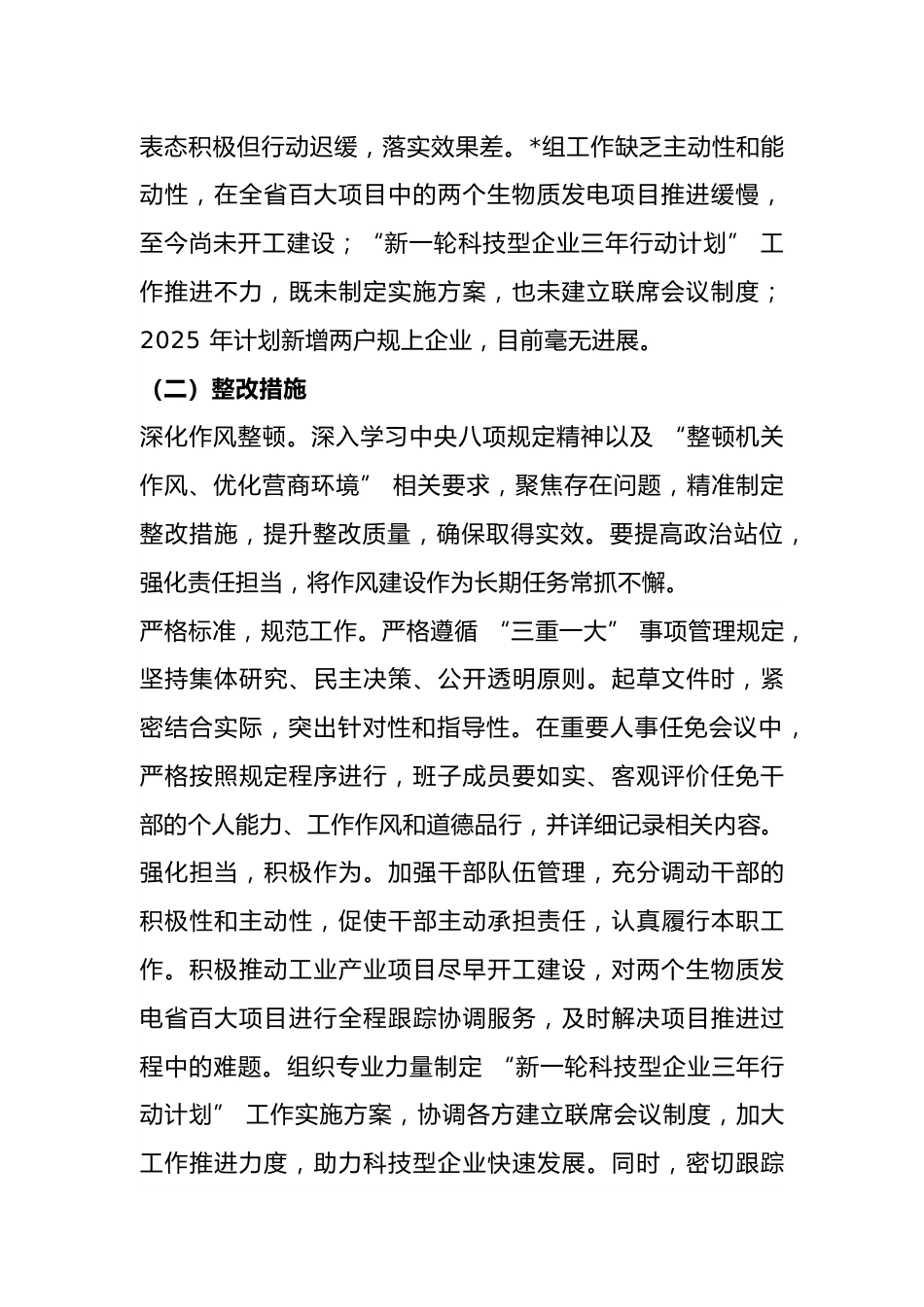 表态积极但行动迟缓，落实效果差。*组工作缺乏主动性和能动性，在全省百大项目中的两个生物质发电项目推进缓慢，至今尚未开工建设；“新一轮科技型企业三年行动计划” 工作推进不力，既未制定实施方案，也未建立联席会议制度；2025 年计划新增两户规上企业，目前毫无进展。

（二）整改措施

深化作风整顿。深入学习中央八项规定精神以及 “整顿机关作风、优化营商环境” 相关要求，聚焦存在问题，精准制定整改措施，提升整改质量，确保取得实效。要提高政治站位，强化责任担当，将作风建设作为长期任务常抓不懈。

严格标准，规范工作。严格遵循 “三重一大” 事项管理规定，坚持集体研究、民主决策、公开透明原则。起草文件时，紧密结合实际，突出针对性和指导性。在重要人事任免会议中，严格按照规定程序进行，班子成员要如实、客观评价任免干部的个人能力、工作作风和道德品行，并详细记录相关内容。

强化担当，积极作为。加强干部队伍管理，充分调动干部的积极性和主动性，促使干部主动承担责任，认真履行本职工作。积极推动工业产业项目尽早开工建设，对两个生物质发电省百大项目进行全程跟踪协调服务，及时解决项目推进过程中的难题。组织专业力量制定 “新一轮科技型企业三年行动计划” 工作实施方案，协调各方建立联席会议制度，加大工作推进力度，助力科技型企业快速发展。同时，密切跟踪